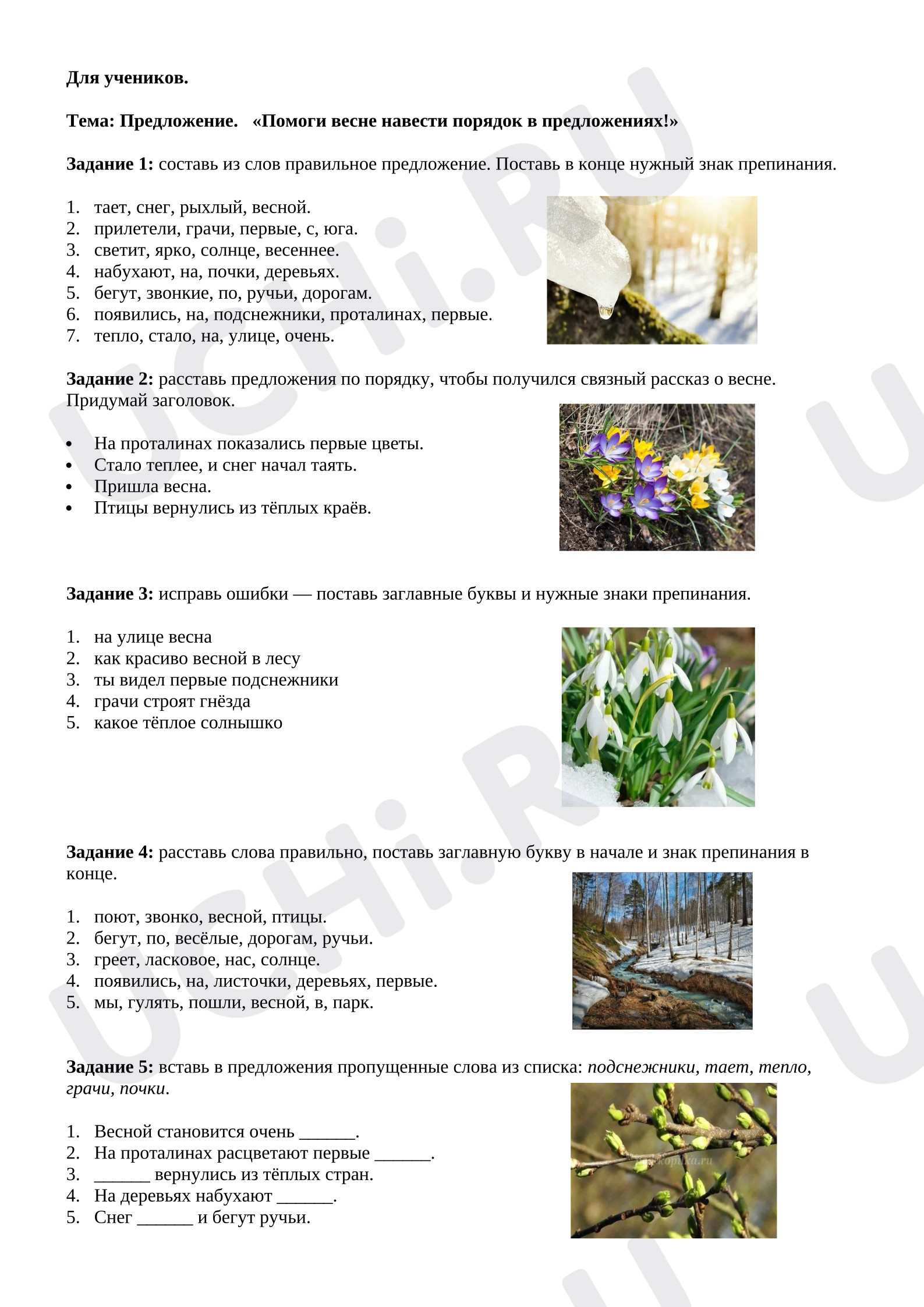 Для учеников.

Тема: Предложение. «Помоги весне навести порядок в предложениях!»

Задание 1: составь из слов правильное предложение. Поставь в конце нужный знак препинания.

1. тает, снег, рыхлый, весной.
2. прилетели, грачи, первые, с, юга.
3. светит, ярко, солнце, весеннее.
4. набухают, на, почки, деревьях.
5. бегут, звонкие, по, ручьи, дорогам.
6. появились, на, подснежники, проталинах, первые.
7. тепло, стало, на, улице, очень.

Задание 2: расставь предложения по порядку, чтобы получился связный рассказ о весне. Придумай заголовок.

• На проталинах показались первые цветы.
• Стало теплее, и снег начал таять.
• Пришла весна.
• Птицы вернулись из тёплых краёв.

Задание 3: исправь ошибки — поставь заглавные буквы и нужные знаки препинания.

1. на улице весна
2. как красиво весной в лесу
3. ты видел первые подснежники
4. грачи строят гнёзда
5. какое тёплое солнышко

Задание 4: расставь слова правильно, поставь заглавную букву в начале и знак препинания в конце.

1. поют, звонко, весной, птицы.
2. бегут, по, весёлые, дорогам, ручьи.
3. греет, ласковое, нас, солнце.
4. появились, на, листочки, деревьях, первые.
5. мы, гулять, пошли, весной, в, парк.

Задание 5: вставь в предложения пропущенные слова из списка: подснежники, тает, тепло, грачи, почки.

1. Весной становится очень ____.
2. На проталинах расцветают первые ____.
3. ____ вернулись из тёплых стран.
4. На деревьях набухают ____.
5. Снег ____ и бегут ручьи.

UCHi.RU